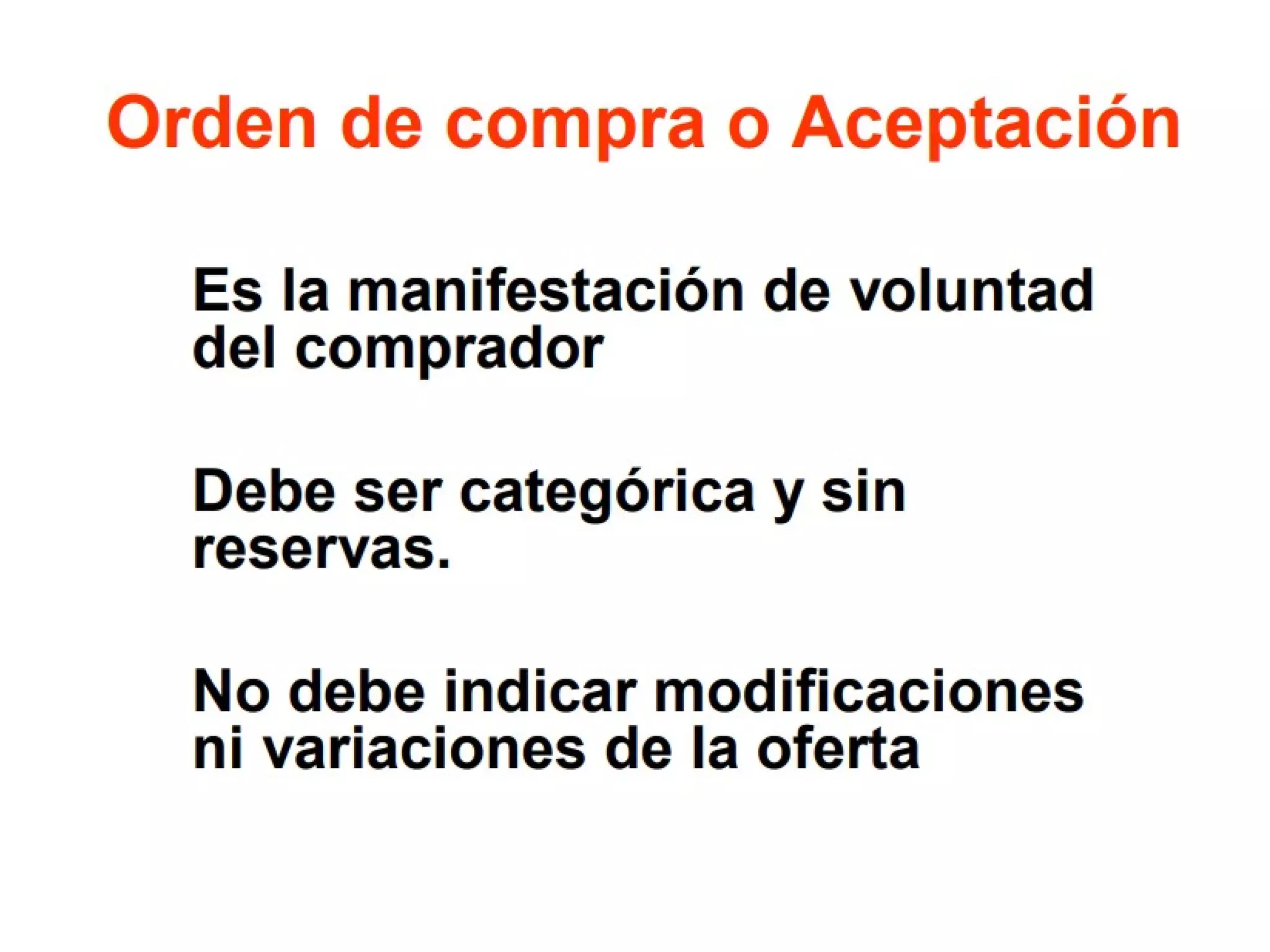 Orden de compra o Aceptación

Es la manifestación de voluntad del comprador

Debe ser categórica y sin reservas.

No debe indicar modificaciones ni variaciones de la oferta